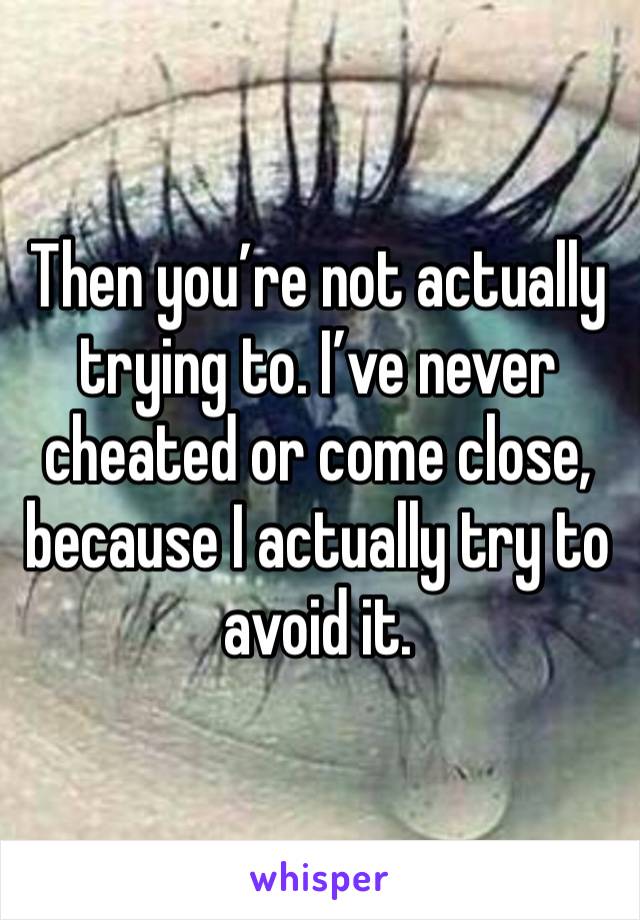 Then you’re not actually trying to. I’ve never cheated or come close, because I actually try to avoid it.

whisper